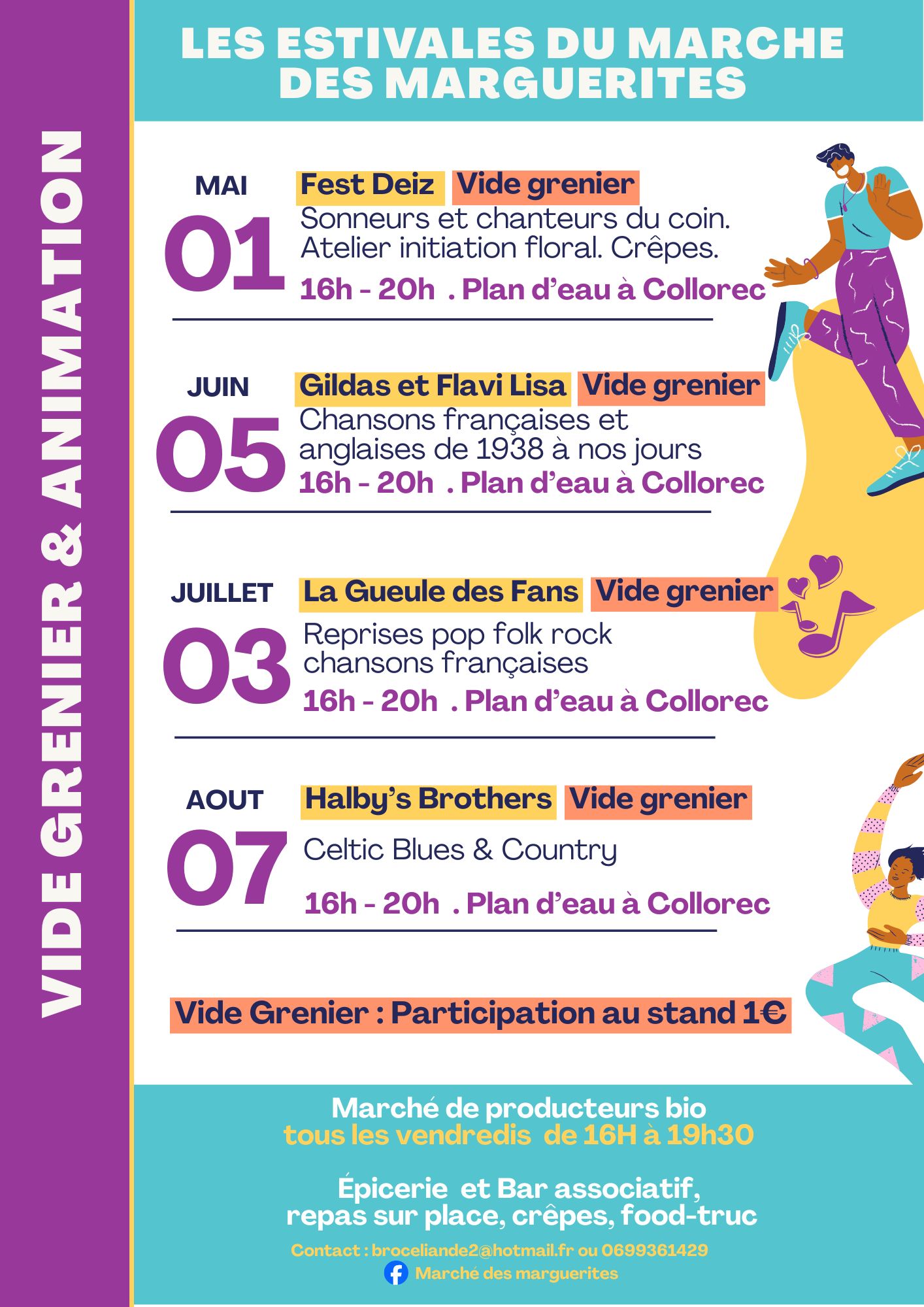 VIDE GRENIER & ANIMATION

LES ESTIVALES DU MARCHE DES MARGUERITES

MAI
01
Fest Deiz Vide grenier
Sonneurs et chanteurs du coin. Atelier initiation floral. Crêpes.
16h - 20h . Plan d'eau à Collorec

JUIN
05
Gildas et Flavi Lisa Vide grenier
Chansons françaises et anglaises de 1938 à nos jours
16h - 20h . Plan d'eau à Collorec

JUILLET
03
La Gueule des Fans Vide grenier
Reprises pop folk rock chansons françaises
16h - 20h . Plan d'eau à Collorec

AOUT
07
Halby's Brothers Vide grenier
Celtic Blues & Country
16h - 20h . Plan d'eau à Collorec

Vide Grenier : Participation au stand 1€

Marché de producteurs bio
tous les vendredis de 16H à 19h30

Épicerie et Bar associatif, repas sur place, crêpes, food-truc

Contact : broceliande2@hotmail.fr ou 0699361429
Marché des marguerites